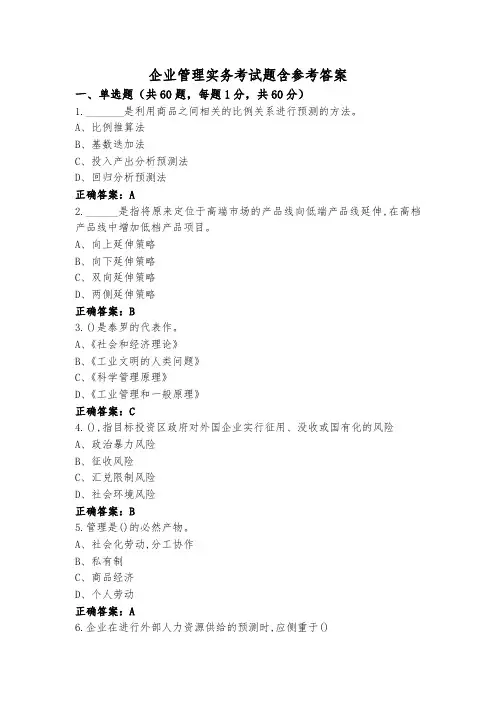 企业管理实务考试题含参考答案

一、单选题（共60题，每题1分，共60分）

1.________是利用商品之间相关的比例关系进行预测的方法。
A、比例推算法
B、基数迭加法
C、投入产出分析预测法
D、回归分析预测法

正确答案：A

2.______是指将原来定位于高端市场的产品线向低端产品线延伸,在高档产品线中增加低档产品项目。
A、向上延伸策略
B、向下延伸策略
C、双向延伸策略
D、两侧延伸策略

正确答案：B

3.()是泰罗的代表作。
A、《社会和经济理论》
B、《工业文明的人类问题》
C、《科学管理原理》
D、《工业管理和一般原理》

正确答案：C

4.(),指目标投资区政府对外国企业实行征用、没收或国有化的风险
A、政治暴力风险
B、征收风险
C、汇兑限制风险
D、社会环境风险

正确答案：B

5.管理是()的必然产物。
A、社会化劳动,分工协作
B、私有制
C、商品经济
D、个人劳动

正确答案：A

6.企业在进行外部人力资源供给的预测时,应侧重于()